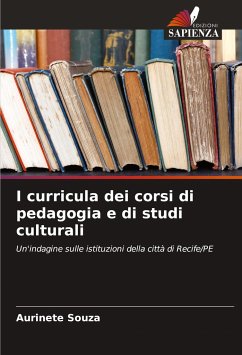 EDIZIONI
SAPIENZA

I curricula dei corsi di pedagogia e di studi culturali

Un'indagine sulle istituzioni della città di Recife/PE

Aurinete Souza